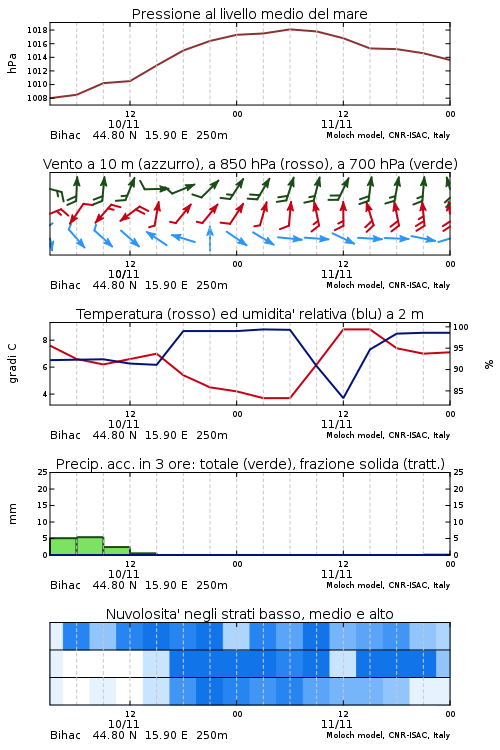 Pressione al livello medio del mare

hPa

1018
1016
1014
1012
1010
1008

12
10/11
00
12
11/11
00

Bihac 44.80 N 15.90 E 250m
Moloch model, CNR-ISAC, Italy

Vento a 10 m (azzurro), a 850 hPa (rosso), a 700 hPa (verde)

12
10/11
00
12
11/11
00

Bihac 44.80 N 15.90 E 250m
Moloch model, CNR-ISAC, Italy

Temperatura (rosso) ed umidita' relativa (blu) a 2 m

gradi C

8
6
4

100
95
90
85

%

12
10/11
00
12
11/11
00

Bihac 44.80 N 15.90 E 250m
Moloch model, CNR-ISAC, Italy

Precip. acc. in 3 ore: totale (verde), frazione solida (tratt.)

mm

25
20
15
10
5
0

25
20
15
10
5
0

12
10/11
00
12
11/11
00

Bihac 44.80 N 15.90 E 250m
Moloch model, CNR-ISAC, Italy

Nuvolosita' negli strati basso, medio e alto

12
10/11
00
12
11/11
00

Bihac 44.80 N 15.90 E 250m
Moloch model, CNR-ISAC, Italy